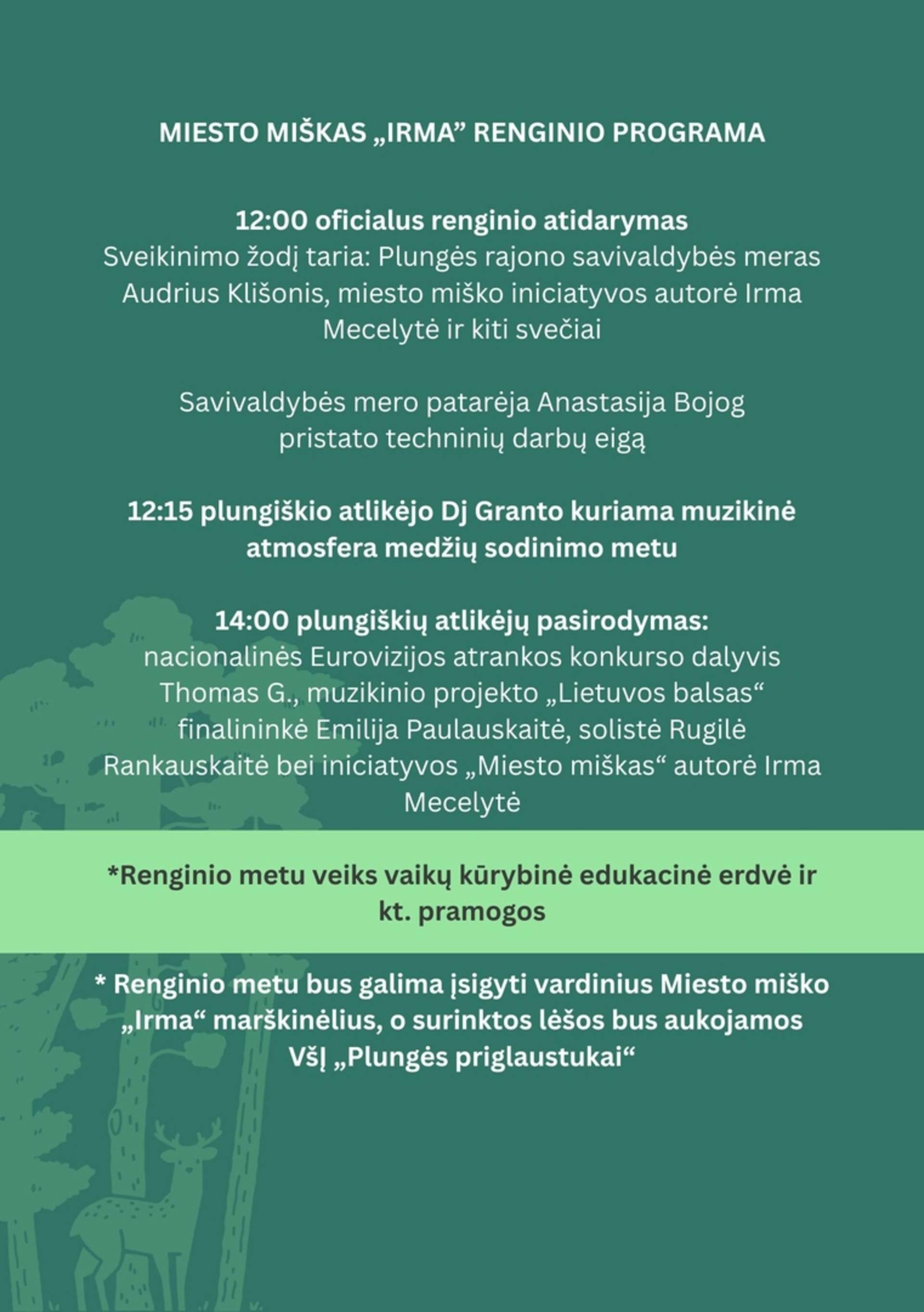 MIESTO MIŠKAS „IRMA” RENGINIO PROGRAMA

12:00 oficialus renginio atidarymas
Sveikinimo žodį taria: Plungės rajono savivaldybės meras Audrius Klišonis, miesto miško iniciatyvos autorė Irma Mecelytė ir kiti svečiai

Savivaldybės mero patarėja Anastasija Bojog pristato techninių darbų eigą

12:15 plungiškio atlikėjo Dj Granto kuriama muzikinė atmosfera medžių sodinimo metu

14:00 plungiškių atlikėjų pasirodymas:
nacionalinės Eurovizijos atrankos konkurso dalyvis Thomas G., muzikinio projekto „Lietuvos balsas“ finalininkė Emilija Paulauskaitė, solistė Rugilė Rankauskaitė bei iniciatyvos „Miesto miškas“ autorė Irma Mecelytė

*Renginio metu veiks vaikų kūrybinė edukacinė erdvė ir kt. pramogos

* Renginio metu bus galima įsigyti vardinius Miesto miško „Irma“ marškinėlius, o surinktos lėšos bus aukojamos VšĮ „Plungės priglaustukai“